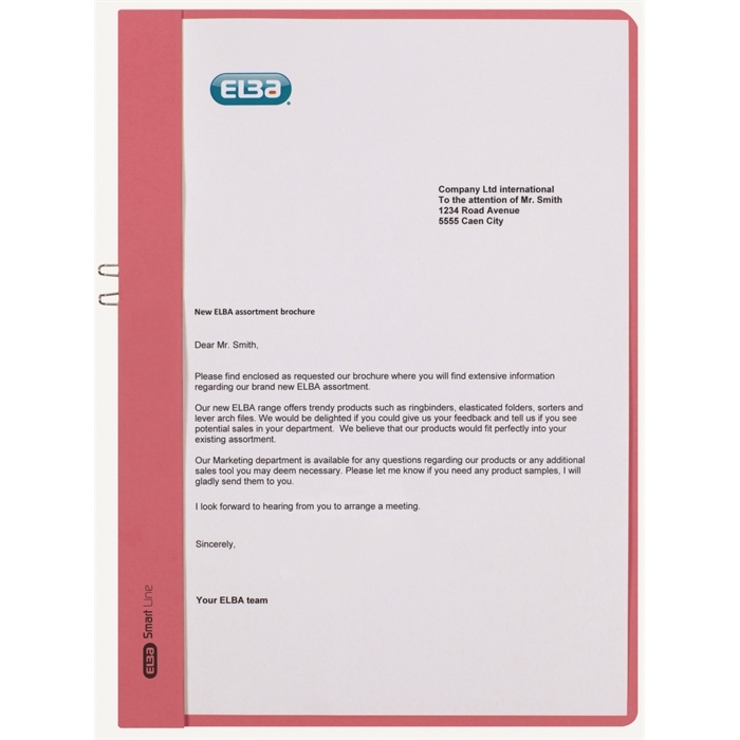 ELBA

Company Ltd international
To the attention of Mr. Smith
1234 Road Avenue
5555 Caen City

New ELBA assortment brochure

Dear Mr. Smith,

Please find enclosed as requested our brochure where you will find extensive information regarding our brand new ELBA assortment.

Our new ELBA range offers trendy products such as ringbinders, elasticated folders, sorters and lever arch files. We would be delighted if you could give us your feedback and tell us if you see potential sales in your department. We believe that our products would fit perfectly into your existing assortment.

Our Marketing department is available for any questions regarding our products or any additional sales tool you may deem necessary. Please let me know if you need any product samples, I will gladly send them to you.

I look forward to hearing from you to arrange a meeting.

Sincerely,

Your ELBA team

ELBA Smart Line